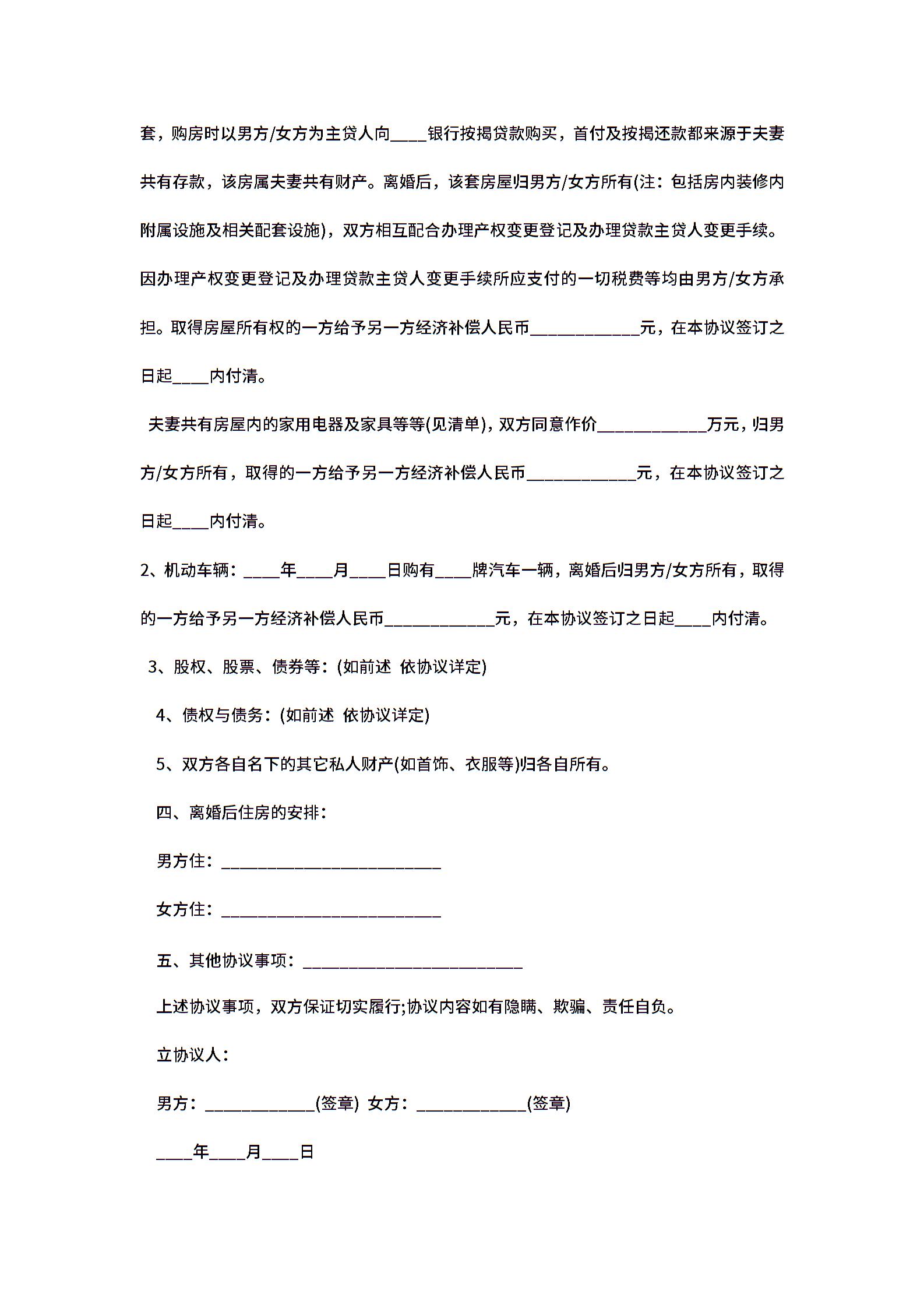 套，购房时以男方/女方为主贷人向____银行按揭贷款购买，首付及按揭还款都来源于夫妻共有存款，该房属夫妻共有财产。离婚后，该套房屋归男方/女方所有(注：包括房内装修内附属设施及相关配套设施)，双方相互配合办理产权变更登记及办理贷款主贷人变更手续。因办理产权变更登记及办理贷款主贷人变更手续所应支付的一切税费等均由男方/女方承担。取得房屋所有权的一方给予另一方经济补偿人民币____________元，在本协议签订之日起____内付清。

夫妻共有房屋内的家用电器及家具等等(见清单)，双方同意作价____________万元，归男方/女方所有，取得的一方给予另一方经济补偿人民币____________元，在本协议签订之日起____内付清。

2、机动车辆：____年____月____日购有____牌汽车一辆，离婚后归男方/女方所有，取得的一方给予另一方经济补偿人民币____________元，在本协议签订之日起____内付清。

3、股权、股票、债券等：(如前述 依协议详定)

4、债权与债务：(如前述 依协议详定)

5、双方各自名下的其它私人财产(如首饰、衣服等)归各自所有。

四、离婚后住房的安排：

男方住：________________________

女方住：________________________

五、其他协议事项：________________________

上述协议事项，双方保证切实履行;协议内容如有隐瞒、欺骗、责任自负。

立协议人：

男方：____________(签章) 女方：____________(签章)

____年____月____日